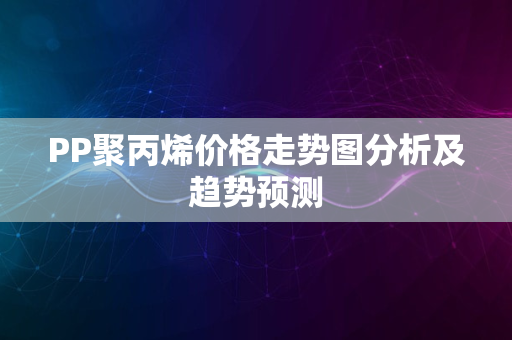 PP聚丙烯价格走势图分析及趋势预测